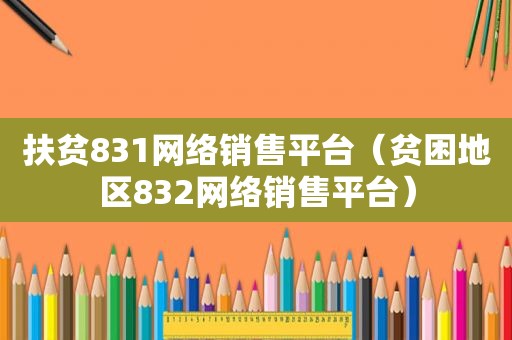 扶贫831网络销售平台（贫困地区832网络销售平台）